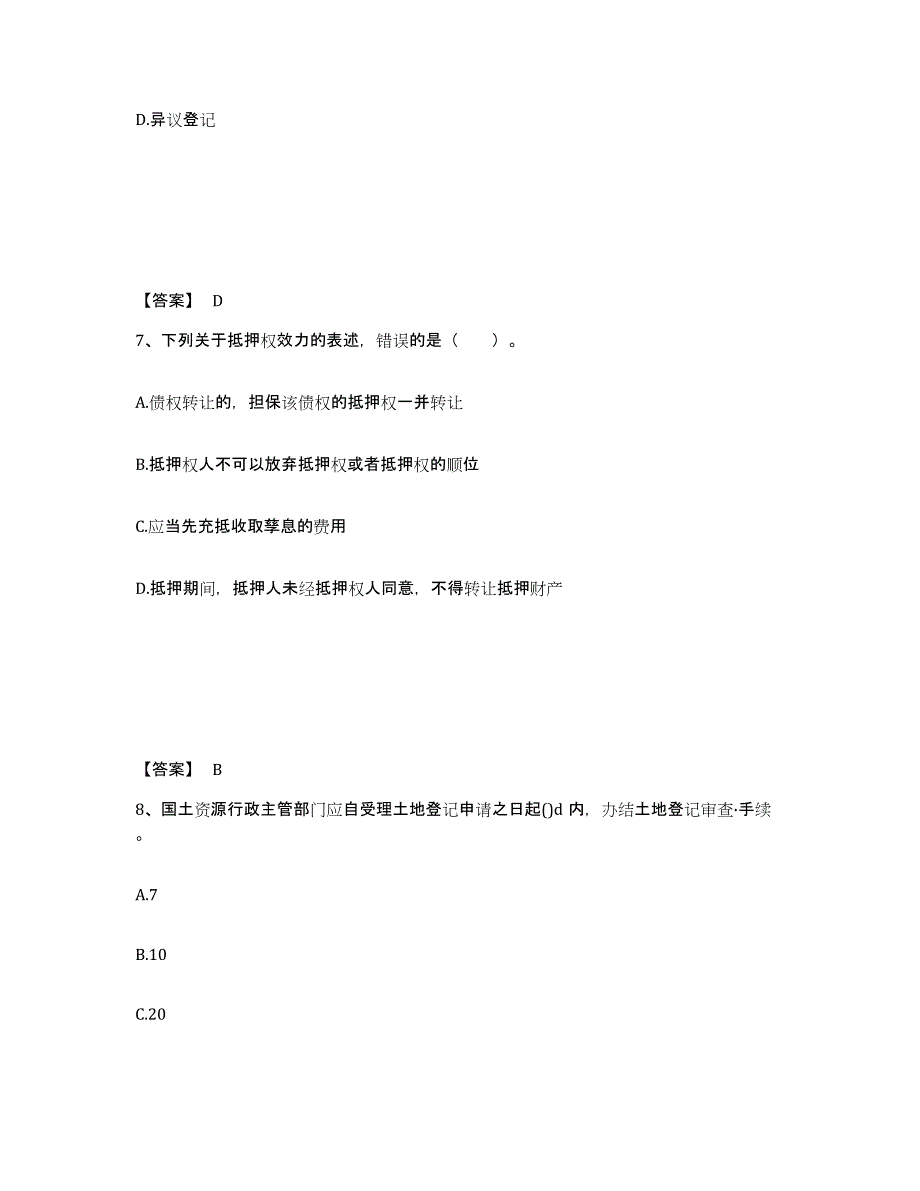 D.异议登记

【答案】 D

7、下列关于抵押权效力的表述，错误的是（　　）。

A.债权转让的，担保该债权的抵押权一并转让

B.抵押权人不可以放弃抵押权或者抵押权的顺位

C.应当先充抵收取孳息的费用

D.抵押期间，抵押人未经抵押权人同意，不得转让抵押财产

【答案】 B

8、国土资源行政主管部门应自受理土地登记申请之日起()d 内，办结土地登记审查·手续。

A.7

B.10

C.20